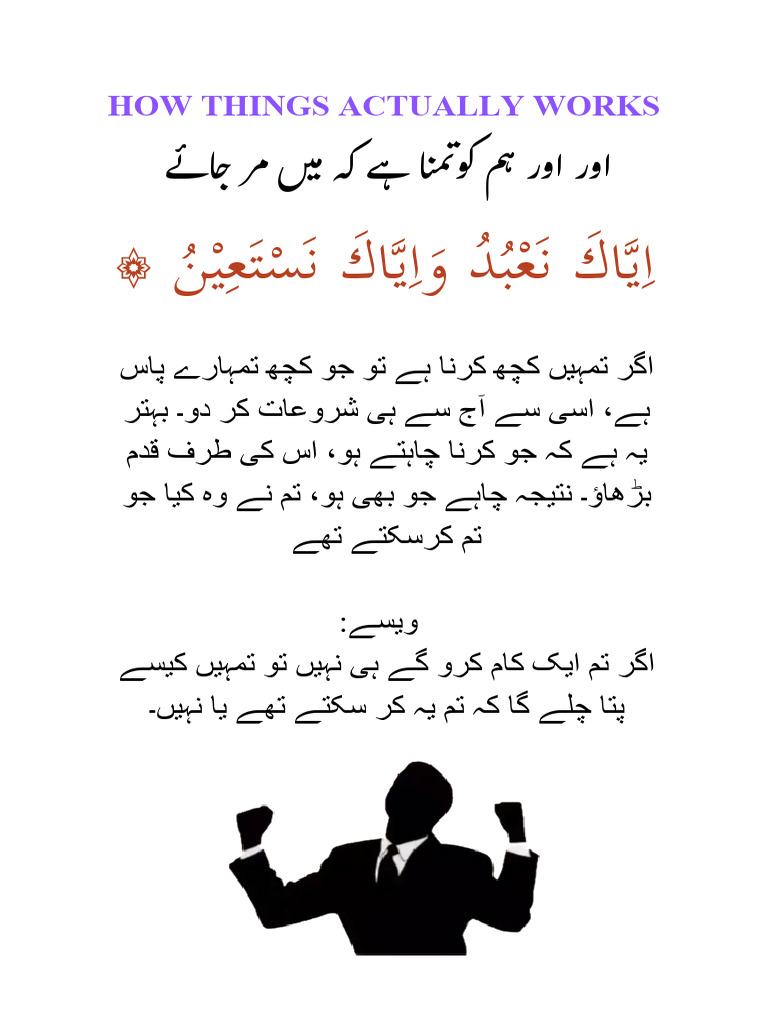 HOW THINGS ACTUALLY WORKS

اور اور ہم کو تمنا ہے کہ میں مر جائے

اِيَّاكَ نَعْبُدُ وَاِيَّاكَ نَسْتَعِيْنُ ۞

اگر تمہیں کچھ کرنا ہے تو جو کچھ تمہارے پاس ہے، اسی سے آج سے ہی شروعات کر دو۔ بہتر یہ ہے کہ جو کرنا چاہتے ہو، اس کی طرف قدم بڑھاؤ۔ نتیجہ چاہے جو بھی ہو، تم نے وہ کیا جو تم کرسکتے تھے

ویسے:
اگر تم ایک کام کرو گے ہی نہیں تو تمہیں کیسے پتا چلے گا کہ تم یہ کر سکتے تھے یا نہیں۔